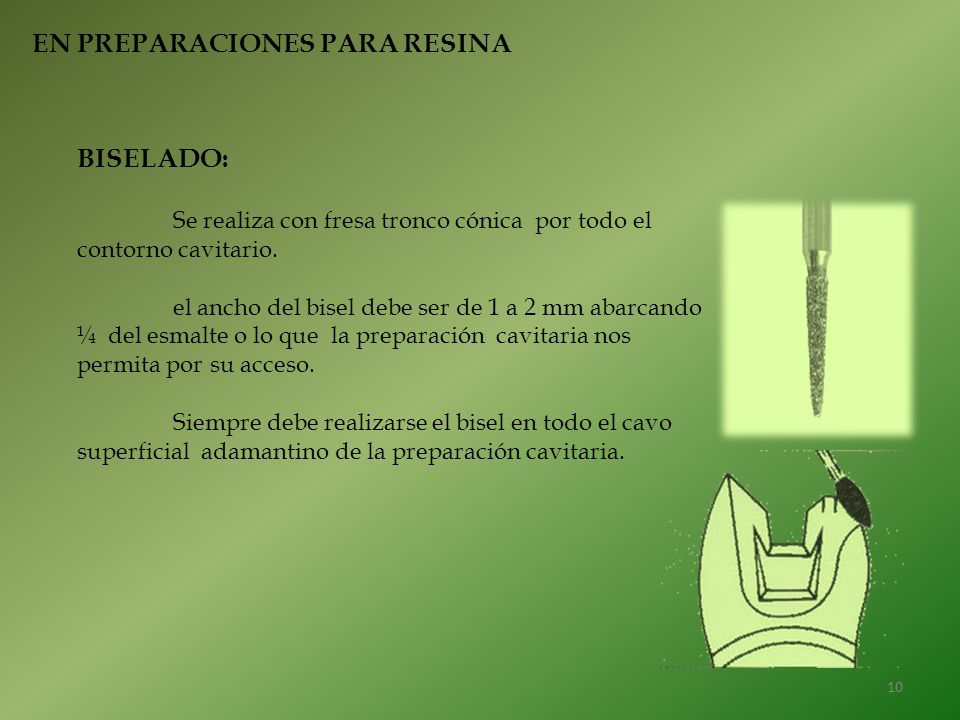 EN PREPARACIONES PARA RESINA

BISELADO:

Se realiza con fresa tronco cónica por todo el contorno cavitario.

el ancho del bisel debe ser de 1 a 2 mm abarcando ¼ del esmalte o lo que la preparación cavitaria nos permita por su acceso.

Siempre debe realizarse el bisel en todo el cavo superficial adamantino de la preparación cavitaria.

10